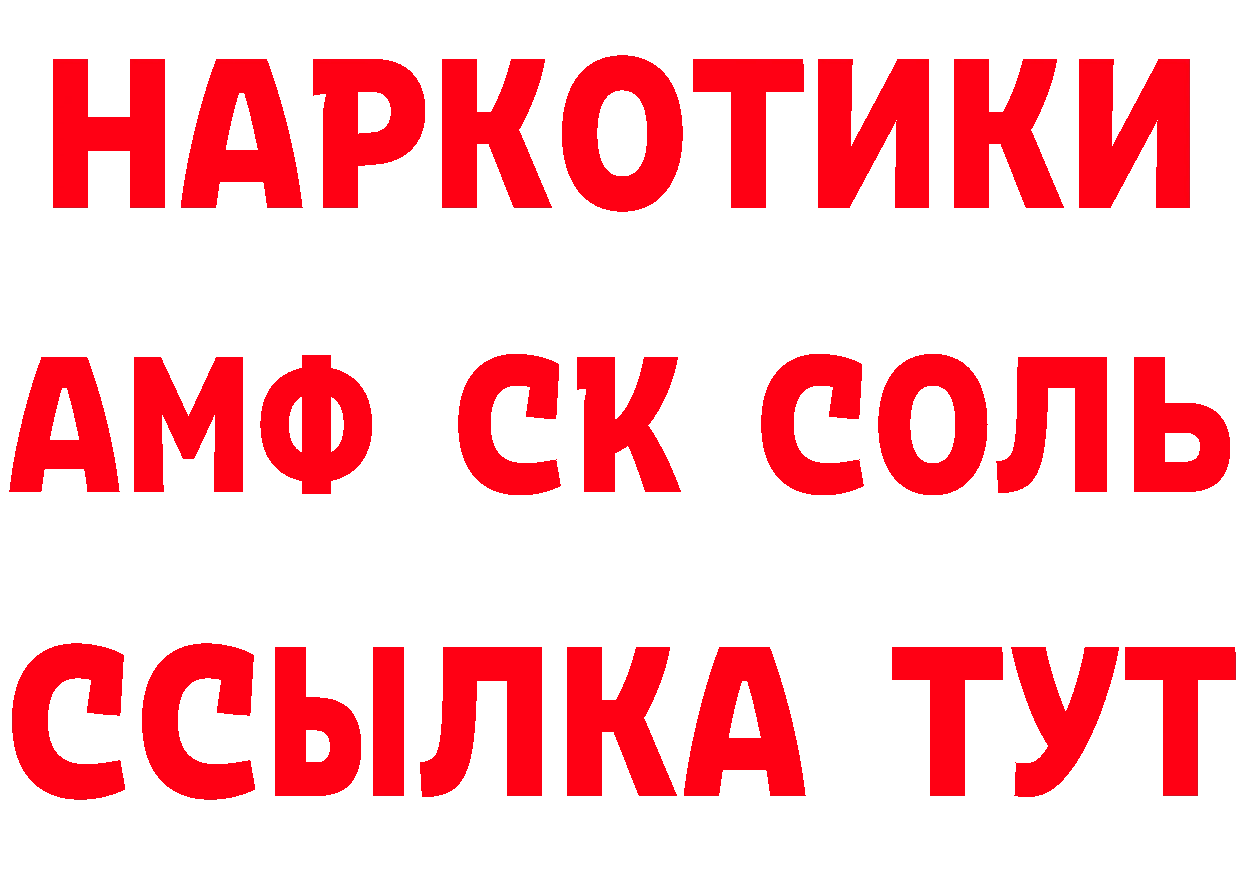 НАРКОТИКИ

АМФ СК СОЛЬ

ССЫЛКА ТУТ